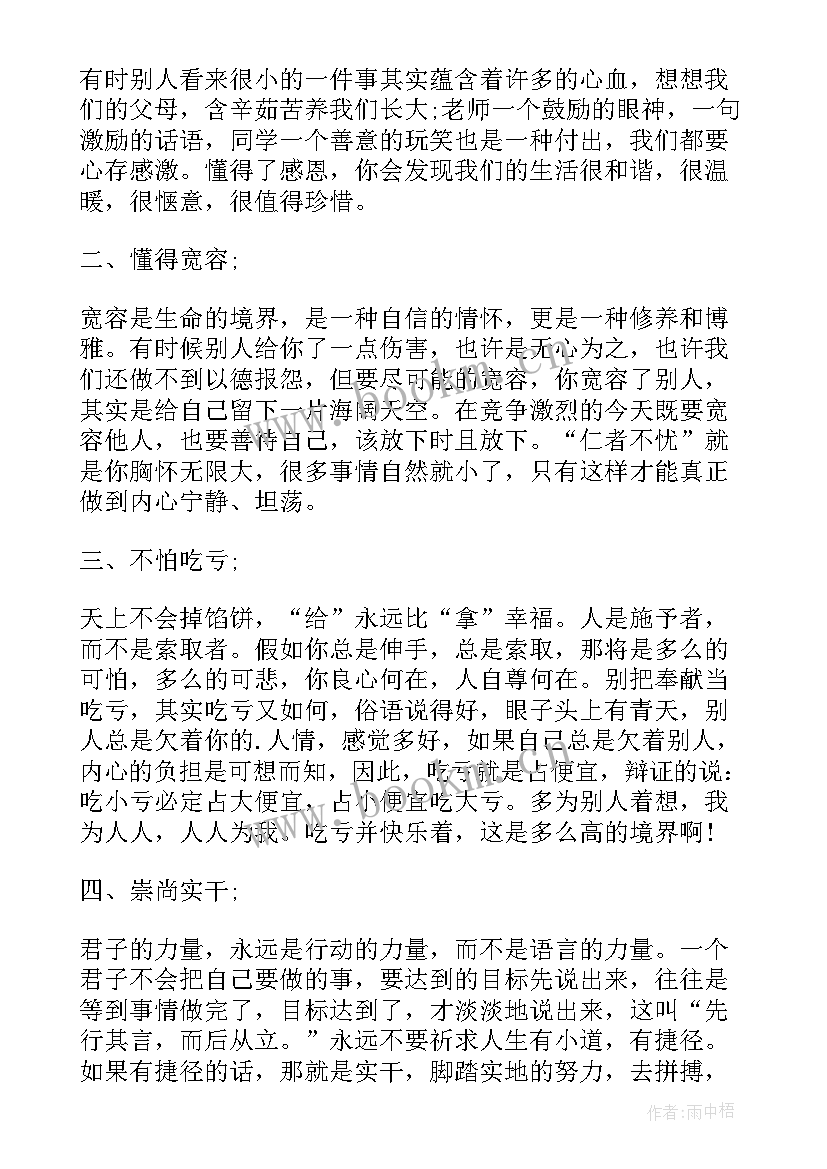 有时别人看来很小的一件事其实蕴含着许多的心血，想想我们的父母，含辛茹苦养我们长大;老师一个鼓励的眼神，一句激励的话语，同学一个善意的玩笑也是一种付出，我们都要心存感激。懂得了感恩，你会发现我们的生活很和谐，很温暖，很惬意，很值得珍惜。

二、懂得宽容;

宽容是生命的境界，是一种自信的情怀，更是一种修养和博雅。有时候别人给你了一点伤害，也许是无心为之，也许我们还做不到以德报怨，但要尽可能的宽容，你宽容了别人，其实是给自己留下一片海阔天空。在竞争激烈的今天既要宽容他人，也要善待自己，该放下时且放下。“仁者不忧”就是你胸怀无限大，很多事情自然就小了，只有这样才能真正做到内心宁静、坦荡。

三、不怕吃亏;

天上不会掉馅饼，“给”永远比“拿”幸福。人是施予者，而不是索取者。假如你总是伸手，总是索取，那将是多么的可怕，多么的可悲，你良心何在，人自尊何在。别把奉献当吃亏，其实吃亏又如何，俗语说得好，眼子头上有青天，别人总是欠着你的.人情，感觉多好，如果自己总是欠着别人，内心的负担是可想而知，因此，吃亏就是占便宜，辩证的说：吃小亏必定占大便宜，占小便宜吃大亏。多为别人着想，我为人人，人人为我。吃亏并快乐着，这是多么高的境界啊!

四、崇尚实干;

君子的力量，永远是行动的力量，而不是语言的力量。一个君子不会把自己要做的事，要达到的目标先说出来，往往是等到事情做完了，目标达到了，才淡淡地说出来，这叫“先行其言，而后从立。”永远不要祈求人生有小道，有捷径。如果有捷径的话，那就是实干，脚踏实地的努力，去拼搏，

作者:雨中梧